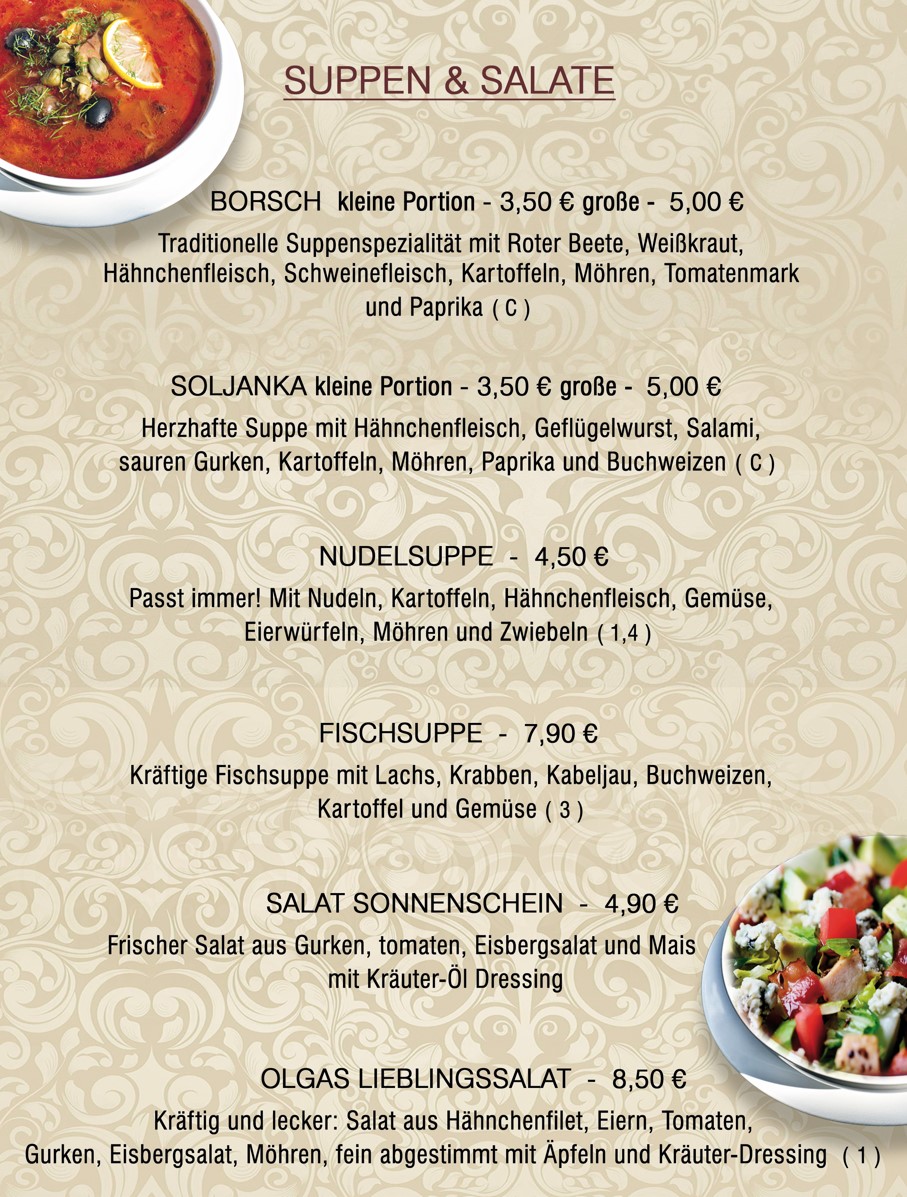 SUPPEN & SALATE

BORSCH kleine Portion - 3,50 € große - 5,00 €
Traditionelle Suppenspezialität mit Roter Beete, Weißkraut, Hähnchenfleisch, Schweinefleisch, Kartoffeln, Möhren, Tomatenmark und Paprika ( C )

SOLJANKA kleine Portion - 3,50 € große - 5,00 €
Herzhafte Suppe mit Hähnchenfleisch, Geflügelwurst, Salami, sauren Gurken, Kartoffeln, Möhren, Paprika und Buchweizen ( C )

NUDELSUPPE - 4,50 €
Passt immer! Mit Nudeln, Kartoffeln, Hähnchenfleisch, Gemüse, Eierwürfeln, Möhren und Zwiebeln ( 1,4 )

FISCHSUPPE - 7,90 €
Kräftige Fischsuppe mit Lachs, Krabben, Kabeljau, Buchweizen, Kartoffel und Gemüse ( 3 )

SALAT SONNENSCHEIN - 4,90 €
Frischer Salat aus Gurken, tomaten, Eisbergsalat und Mais mit Kräuter-Öl Dressing

OLGAS LIEBLINGSSALAT - 8,50 €
Kräftig und lecker: Salat aus Hähnchenfilet, Eiern, Tomaten, Gurken, Eisbergsalat, Möhren, fein abgestimmt mit Äpfeln und Kräuter-Dressing ( 1 )